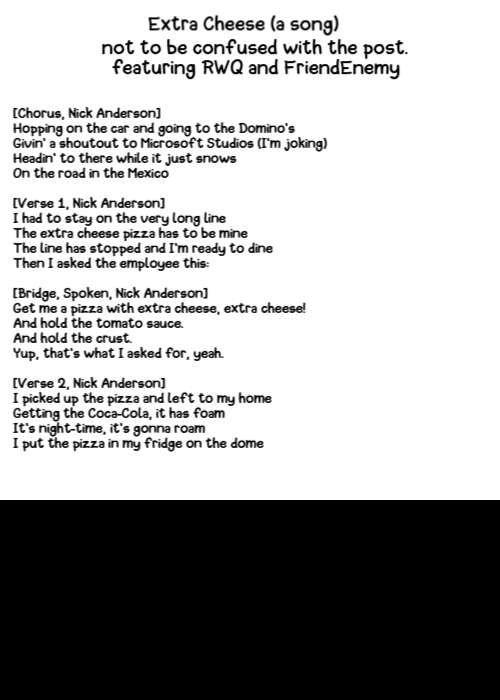 Extra Cheese (a song)
not to be confused with the post.
featuring RWQ and FriendEnemy

[Chorus, Nick Anderson]
Hopping on the car and going to the Domino's
Givin' a shoutout to Microsoft Studios (I'm joking)
Headin' to there while it just snows
On the road in the Mexico

[Verse 1, Nick Anderson]
I had to stay on the very long line
The extra cheese pizza has to be mine
The line has stopped and I'm ready to dine
Then I asked the employee this:

[Bridge, Spoken, Nick Anderson]
Get me a pizza with extra cheese, extra cheese!
And hold the tomato sauce.
And hold the crust.
Yup, that's what I asked for, yeah.

[Verse 2, Nick Anderson]
I picked up the pizza and left to my home
Getting the Coca-Cola, it has foam
It's night-time, it's gonna roam
I put the pizza in my fridge on the dome